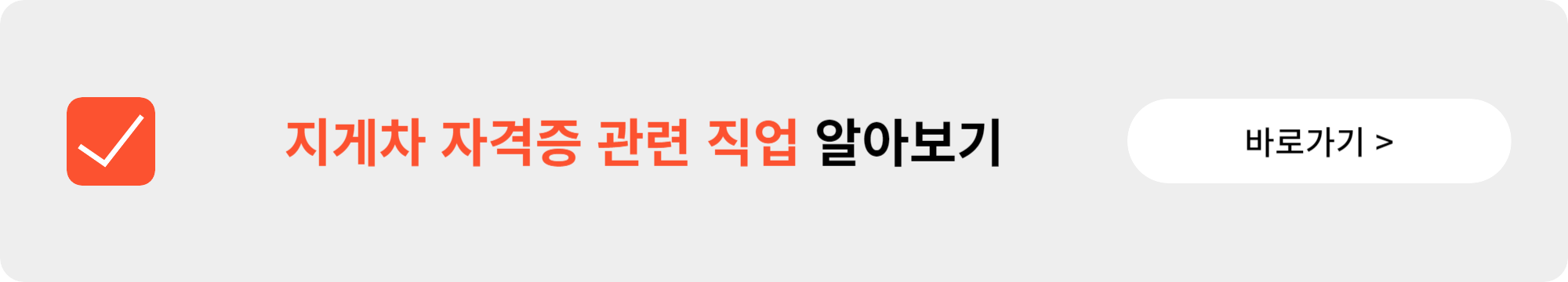 지게차 자격증 관련 직업 알아보기

바로가기 >